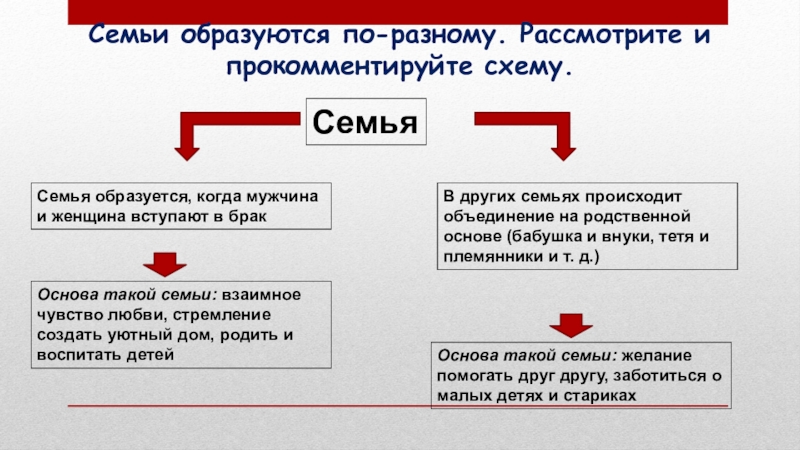 Семьи образуются по-разному. Рассмотрите и прокомментируйте схему.

Семья

Семья образуется, когда мужчина и женщина вступают в брак

Основа такой семьи: взаимное чувство любви, стремление создать уютный дом, родить и воспитать детей

В других семьях происходит объединение на родственной основе (бабушка и внуки, тетя и племянники и т. д.)

Основа такой семьи: желание помогать друг другу, заботиться о малых детях и стариках